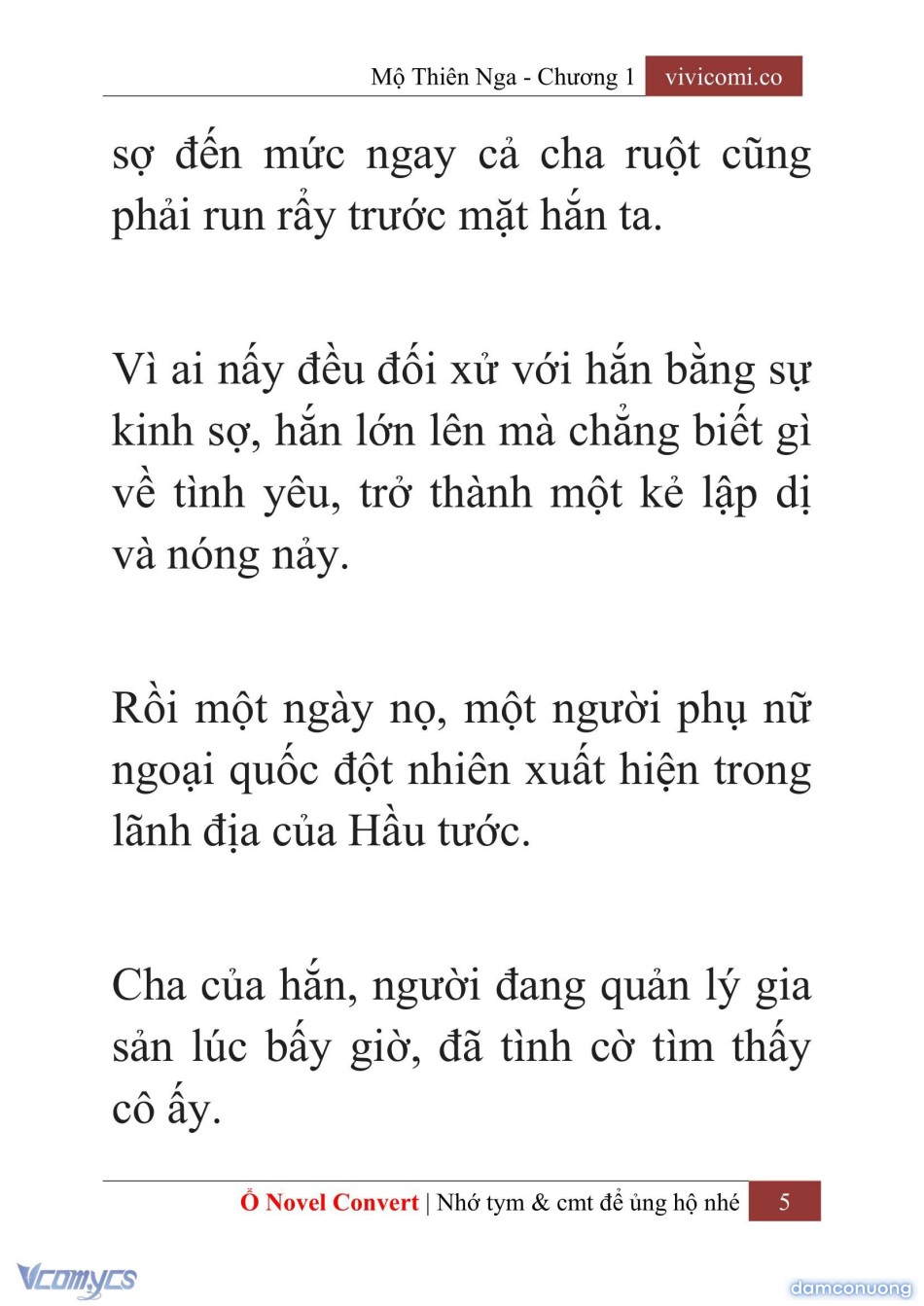 Mộ Thiên Nga - Chương 1 vivicomi.co

sợ đến mức ngay cả cha ruột cũng phải run rẩy trước mặt hắn ta.

Vì ai nấy đều đối xử với hắn bằng sự kinh sợ, hắn lớn lên mà chẳng biết gì về tình yêu, trở thành một kẻ lập dị và nóng nảy.

Rồi một ngày nọ, một người phụ nữ ngoại quốc đột nhiên xuất hiện trong lãnh địa của Hầu tước.

Cha của hắn, người đang quản lý gia sản lúc bấy giờ, đã tình cờ tìm thấy cô ấy.

Ổ Novel Convert | Nhớ tym & cmt để ủng hộ nhé 5

Vcomycs

damconuong